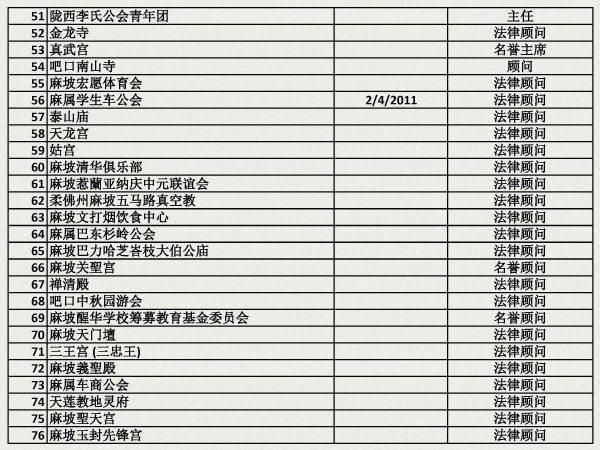 | 51 | 陇西李氏公会青年团 |  | 主任 |
|---|---|---|---|
| 52 | 金龙寺 |  | 法律顾问 |
| 53 | 真武宫 |  | 名誉主席 |
| 54 | 吧口南山寺 |  | 顾问 |
| 55 | 麻坡宏愿体育会 |  | 法律顾问 |
| 56 | 麻属学生车公会 | 2/4/2011 | 法律顾问 |
| 57 | 泰山庙 |  | 法律顾问 |
| 58 | 天龙宫 |  | 法律顾问 |
| 59 | 姑宫 |  | 法律顾问 |
| 60 | 麻坡清华俱乐部 |  | 法律顾问 |
| 61 | 麻坡惹蘭亚纳庆中元联谊会 |  | 法律顾问 |
| 62 | 柔佛州麻坡五马路真空教 |  | 法律顾问 |
| 63 | 麻坡文打烟饮食中心 |  | 法律顾问 |
| 64 | 麻属巴东杉岭公会 |  | 法律顾问 |
| 65 | 麻坡巴力哈芝峇枝大伯公庙 |  | 法律顾问 |
| 66 | 麻坡关聖宫 |  | 名誉顾问 |
| 67 | 禅清殿 |  | 法律顾问 |
| 68 | 吧口中秋园游会 |  | 法律顾问 |
| 69 | 麻坡醒华学校筹募教育基金委员会 |  | 名誉顾问 |
| 70 | 麻坡天门壇 |  | 法律顾问 |
| 71 | 三王宫 (三忠王) |  | 法律顾问 |
| 72 | 麻坡義聖殿 |  | 法律顾问 |
| 73 | 麻属车商公会 |  | 法律顾问 |
| 74 | 天莲教地灵府 |  | 法律顾问 |
| 75 | 麻坡聖天宫 |  | 法律顾问 |
| 76 | 麻坡玉封先锋宫 |  | 法律顾问 |